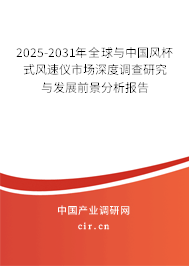 2025-2031年全球与中国风杯式风速仪市场深度调查研究与发展前景分析报告

中国产业调研网

cir.cn